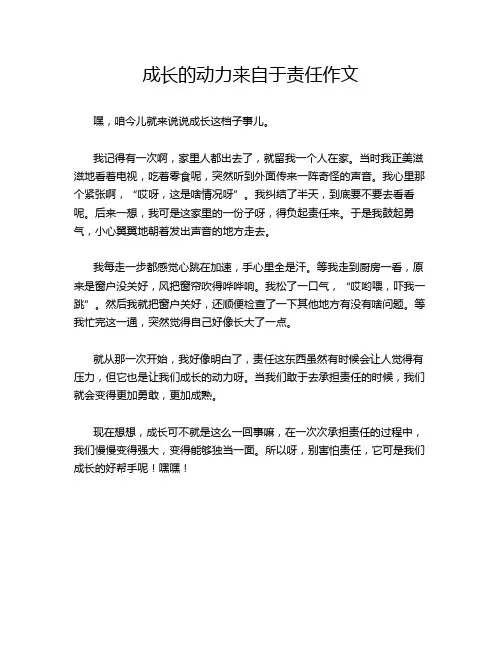 成长的动力来自于责任作文

嘿，咱今儿就来说说成长这档子事儿。

我记得有一次啊，家里人都出去了，就留我一个人在家。当时我正美滋滋地看着电视，吃着零食呢，突然听到外面传来一阵奇怪的声音。我心里那个紧张啊，“哎呀，这是啥情况呀”。我纠结了半天，到底要不要去看看呢。后来一想，我可是这家里的一份子呀，得负起责任来。于是我鼓起勇气，小心翼翼地朝着发出声音的地方走去。

我每走一步都感觉心跳在加速，手心里全是汗。等我走到厨房一看，原来是窗户没关好，风把窗帘吹得哗哗响。我松了一口气，“哎哟喂，吓我一跳”。然后我就把窗户关好，还顺便检查了一下其他地方有没有啥问题。等我忙完这一通，突然觉得自己好像长大了一点。

就从那一次开始，我好像明白了，责任这东西虽然有时候会让人觉得有压力，但它也是让我们成长的动力呀。当我们敢于去承担责任的时候，我们就会变得更加勇敢，更加成熟。

现在想想，成长可不就是这么一回事嘛，在一次次承担责任的过程中，我们慢慢变得强大，变得能够独当一面。所以呀，别害怕责任，它可是我们成长的好帮手呢！嘿嘿！